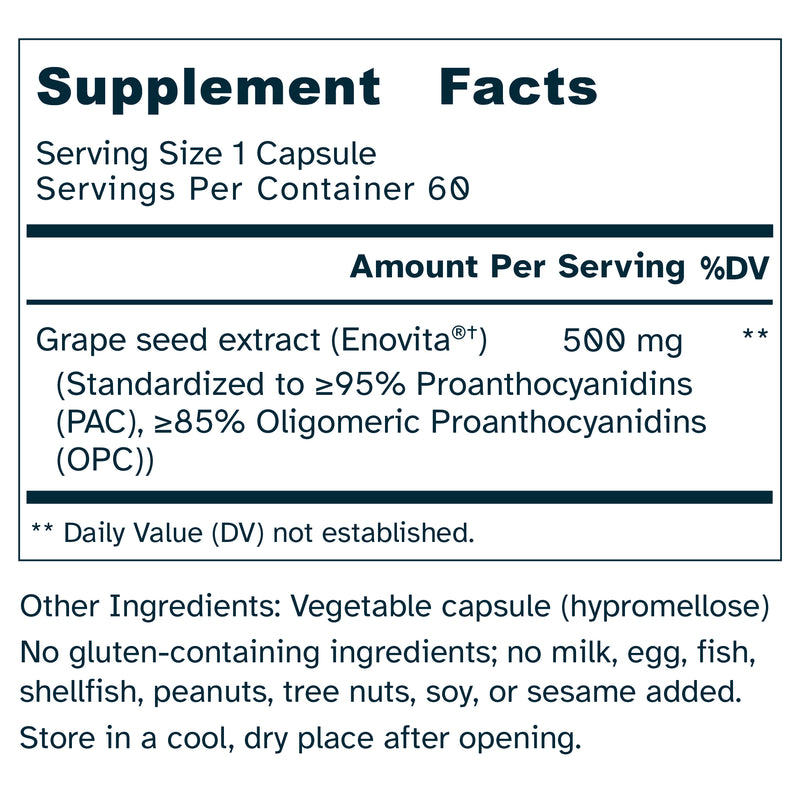 Supplement Facts

Serving Size 1 Capsule
Servings Per Container 60

| | Amount Per Serving | %DV |
|---|---|---|
| Grape seed extract (Enovita®†) (Standardized to ≥95% Proanthocyanidins (PAC), ≥85% Oligomeric Proanthocyanidins (OPC)) | 500 mg | ** |

** Daily Value (DV) not established.

Other Ingredients: Vegetable capsule (hypromellose)

No gluten-containing ingredients; no milk, egg, fish, shellfish, peanuts, tree nuts, soy, or sesame added.

Store in a cool, dry place after opening.